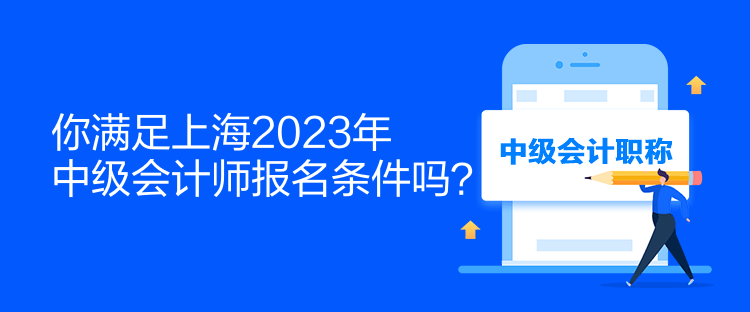 你满足上海2023年
中级会计师报名条件吗？

中级会计职称